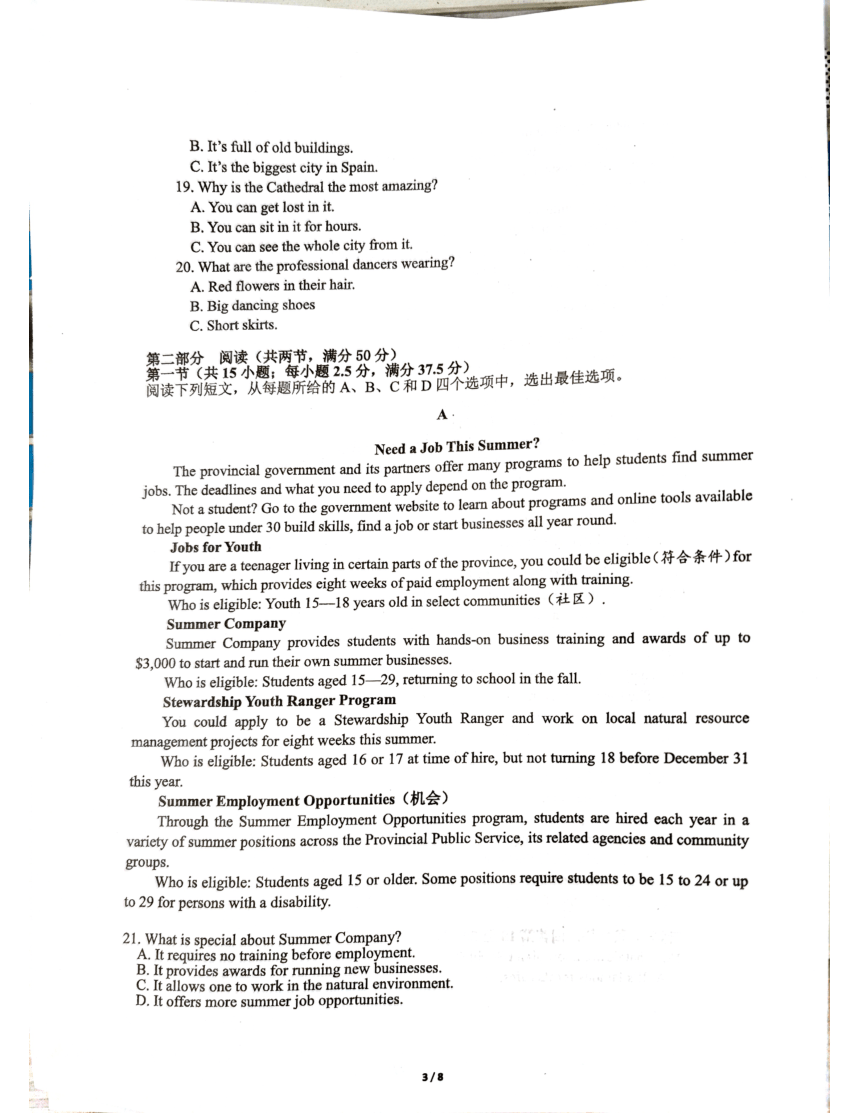 B. It's full of old buildings.
C. It's the biggest city in Spain.
19. Why is the Cathedral the most amazing?
A. You can get lost in it.
B. You can sit in it for hours.
C. You can see the whole city from it.
20. What are the professional dancers wearing?
A. Red flowers in their hair.
B. Big dancing shoes
C. Short skirts.

第二部分 阅读（共两节，满分 50 分）
第一节（共 15 小题；每小题 2.5 分，满分 37.5 分）
阅读下列短文，从每题所给的 A、B、C 和 D 四个选项中，选出最佳选项。

A

Need a Job This Summer?

The provincial government and its partners offer many programs to help students find summer jobs. The deadlines and what you need to apply depend on the program.

Not a student? Go to the government website to learn about programs and online tools available to help people under 30 build skills, find a job or start businesses all year round.

Jobs for Youth

If you are a teenager living in certain parts of the province, you could be eligible(符合条件)for this program, which provides eight weeks of paid employment along with training.

Who is eligible: Youth 15—18 years old in select communities（社区）.

Summer Company

Summer Company provides students with hands-on business training and awards of up to $3,000 to start and run their own summer businesses.

Who is eligible: Students aged 15—29, returning to school in the fall.

Stewardship Youth Ranger Program

You could apply to be a Stewardship Youth Ranger and work on local natural resource management projects for eight weeks this summer.

Who is eligible: Students aged 16 or 17 at time of hire, but not turning 18 before December 31 this year.

Summer Employment Opportunities（机会）

Through the Summer Employment Opportunities program, students are hired each year in a variety of summer positions across the Provincial Public Service, its related agencies and community groups.

Who is eligible: Students aged 15 or older. Some positions require students to be 15 to 24 or up to 29 for persons with a disability.

21. What is special about Summer Company?
A. It requires no training before employment.
B. It provides awards for running new businesses.
C. It allows one to work in the natural environment.
D. It offers more summer job opportunities.

3/8